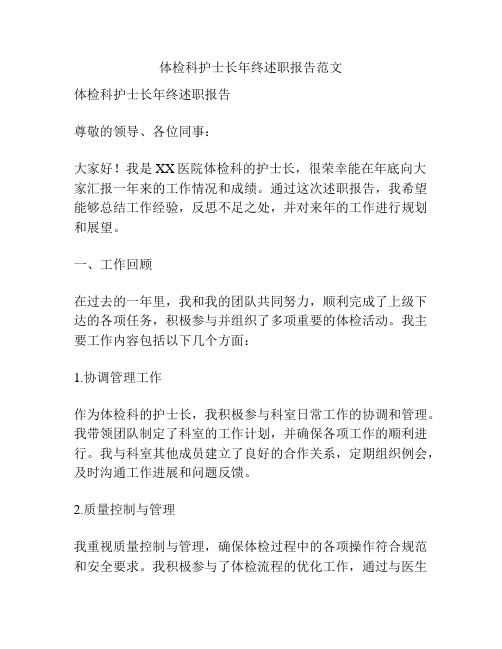 体检科护士长年终述职报告范文

体检科护士长年终述职报告

尊敬的领导、各位同事：

大家好！我是XX医院体检科的护士长，很荣幸能在年底向大家汇报一年来的工作情况和成绩。通过这次述职报告，我希望能够总结工作经验，反思不足之处，并对来年的工作进行规划和展望。

一、工作回顾

在过去的一年里，我和我的团队共同努力，顺利完成了上级下达的各项任务，积极参与并组织了多项重要的体检活动。我主要工作内容包括以下几个方面：

1.协调管理工作

作为体检科的护士长，我积极参与科室日常工作的协调和管理。我带领团队制定了科室的工作计划，并确保各项工作的顺利进行。我与科室其他成员建立了良好的合作关系，定期组织例会，及时沟通工作进展和问题反馈。

2.质量控制与管理

我重视质量控制与管理，确保体检过程中的各项操作符合规范和安全要求。我积极参与了体检流程的优化工作，通过与医生